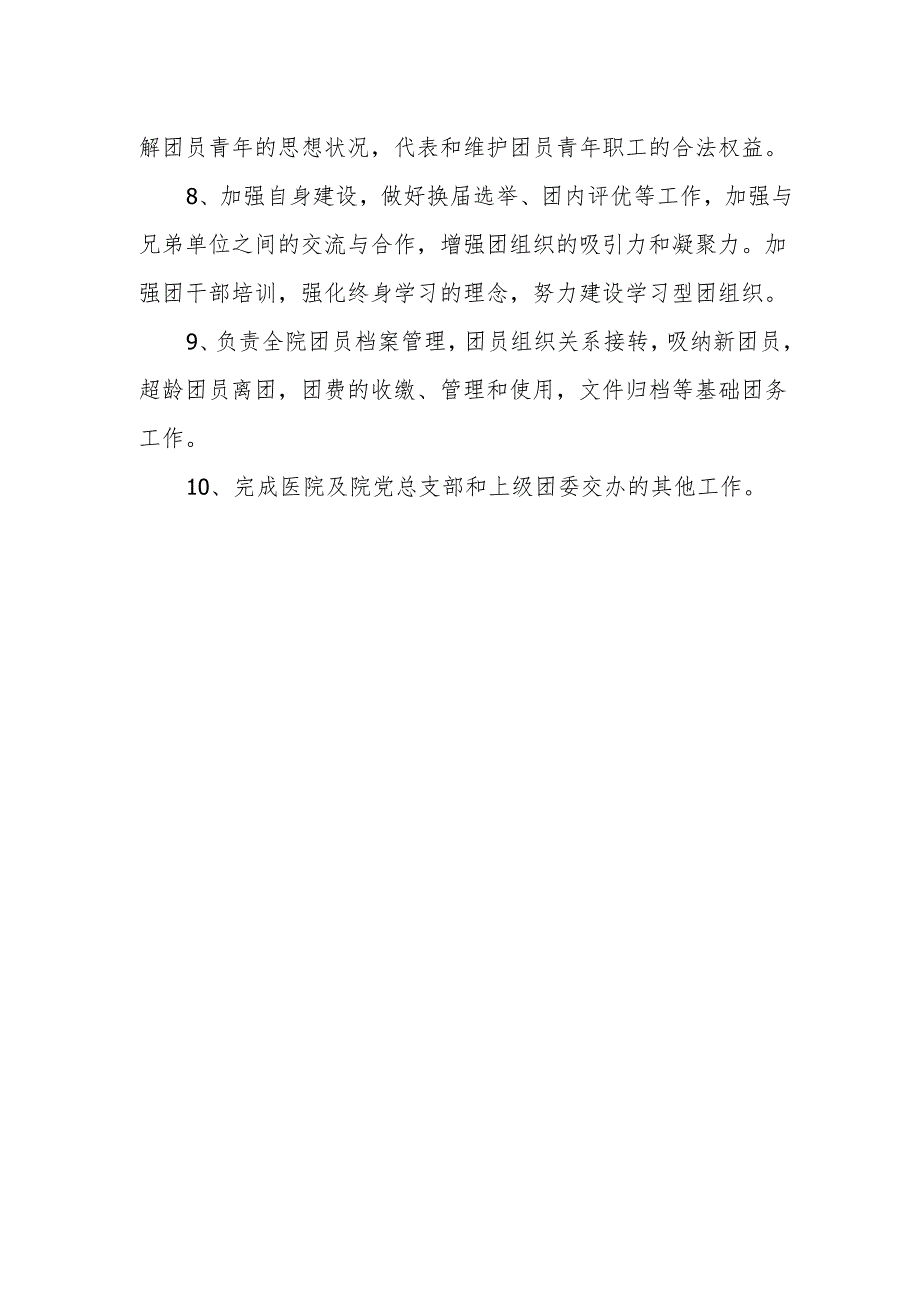 解团员青年的思想状况，代表和维护团员青年职工的合法权益。

8、加强自身建设，做好换届选举、团内评优等工作，加强与兄弟单位之间的交流与合作，增强团组织的吸引力和凝聚力。加强团干部培训，强化终身学习的理念，努力建设学习型团组织。

9、负责全院团员档案管理，团员组织关系接转，吸纳新团员，超龄团员离团，团费的收缴、管理和使用，文件归档等基础团务工作。

10、完成医院及院党总支部和上级团委交办的其他工作。